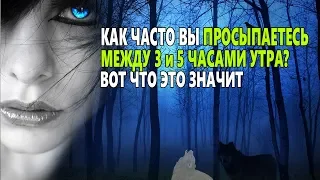 КАК ЧАСТО ВЫ ПРОСЫПАЕТЕСЬ МЕЖДУ 3 и 5 ЧАСАМИ УТРА? ВОТ ЧТО ЭТО ЗНАЧИТ